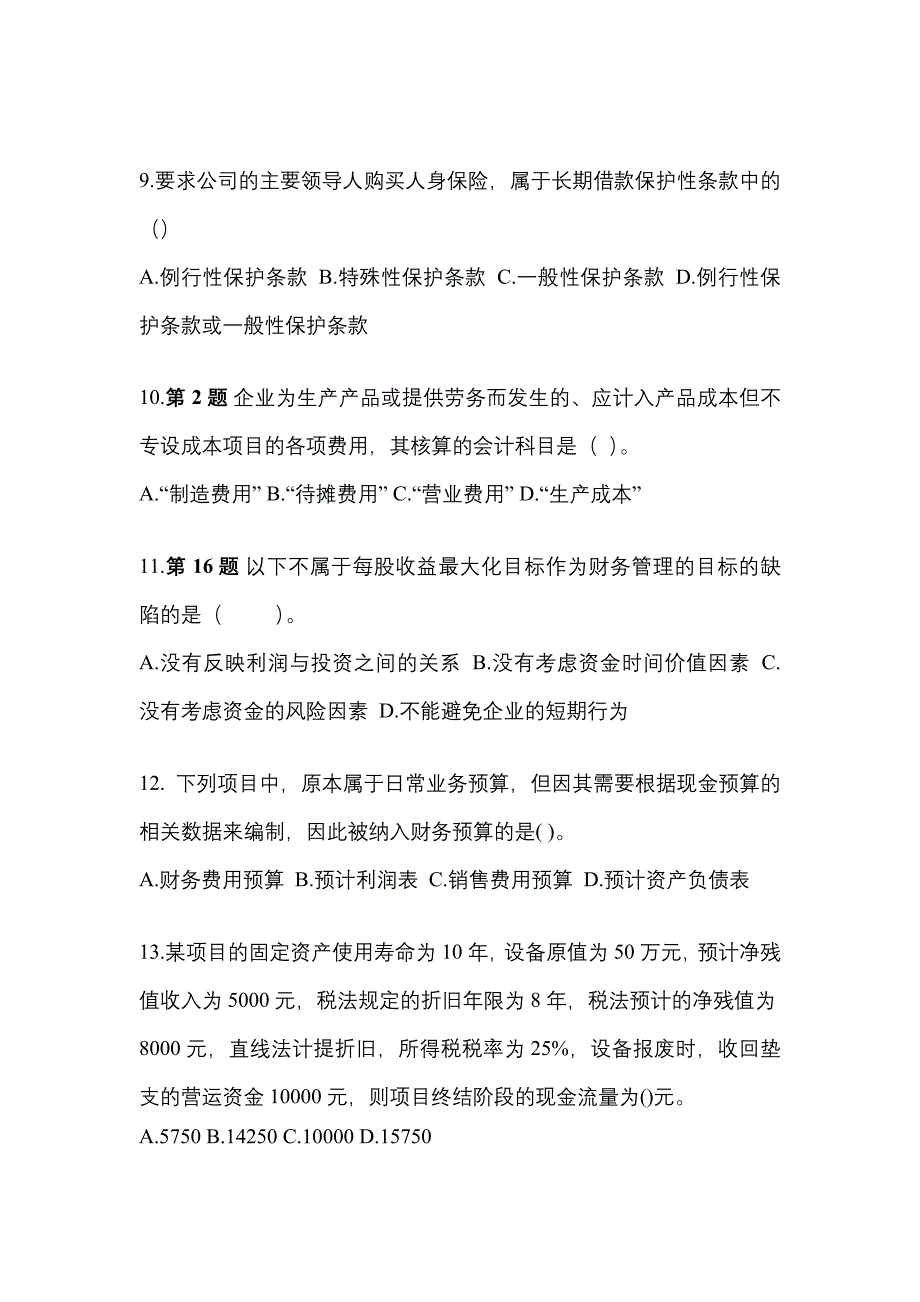 9.要求公司的主要领导人购买人身保险，属于长期借款保护性条款中的()

A.例行性保护条款 B.特殊性保护条款 C.一般性保护条款 D.例行性保护条款或一般性保护条款

10.第 2 题 企业为生产产品或提供劳务而发生的、应计入产品成本但不专设成本项目的各项费用，其核算的会计科目是（ ）。

A.“制造费用” B.“待摊费用” C.“营业费用” D.“生产成本”

11.第 16 题 以下不属于每股收益最大化目标作为财务管理的目标的缺陷的是（　　）。

A.没有反映利润与投资之间的关系 B.没有考虑资金时间价值因素 C.没有考虑资金的风险因素 D.不能避免企业的短期行为

12. 下列项目中，原本属于日常业务预算，但因其需要根据现金预算的相关数据来编制，因此被纳入财务预算的是( )。

A.财务费用预算 B.预计利润表 C.销售费用预算 D.预计资产负债表

13.某项目的固定资产使用寿命为 10 年，设备原值为 50 万元，预计净残值收入为 5000 元，税法规定的折旧年限为 8 年，税法预计的净残值为 8000 元，直线法计提折旧，所得税税率为 25%，设备报废时，收回垫支的营运资金 10000 元，则项目终结阶段的现金流量为()元。

A.5750 B.14250 C.10000 D.15750